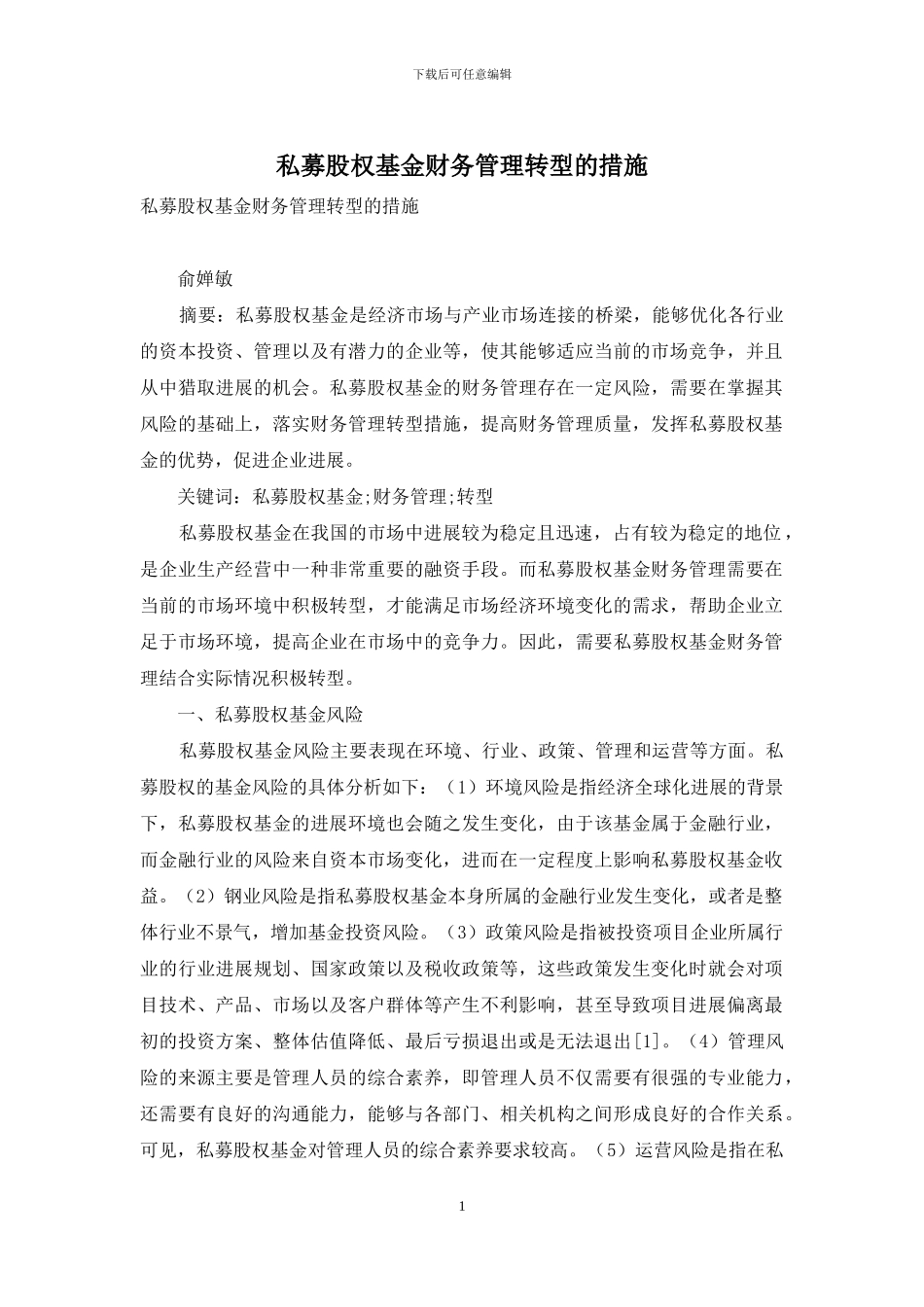 下载后可任意编辑

私募股权基金财务管理转型的措施

私募股权基金财务管理转型的措施

俞婵敏

摘要：私募股权基金是经济市场与产业市场连接的桥梁，能够优化各行业的资本投资、管理以及有潜力的企业等，使其能够适应当前的市场竞争，并且从中猎取进展的机会。私募股权基金的财务管理存在一定风险，需要在掌握其风险的基础上，落实财务管理转型措施，提高财务管理质量，发挥私募股权基金的优势，促进企业进展。

关键词：私募股权基金;财务管理;转型

私募股权基金在我国的市场中进展较为稳定且迅速，占有较为稳定的地位，是企业生产经营中一种非常重要的融资手段。而私募股权基金财务管理需要在当前的市场环境中积极转型，才能满足市场经济环境变化的需求，帮助企业立足于市场环境，提高企业在市场中的竞争力。因此，需要私募股权基金财务管理结合实际情况积极转型。

一、私募股权基金风险

私募股权基金风险主要表现在环境、行业、政策、管理和运营等方面。私募股权的基金风险的具体分析如下：（1）环境风险是指经济全球化进展的背景下，私募股权基金的进展环境也会随之发生变化，由于该基金属于金融行业，而金融行业的风险来自资本市场变化，进而在一定程度上影响私募股权基金收益。（2）钢业风险是指私募股权基金本身所属的金融行业发生变化，或者是整体行业不景气，增加基金投资风险。（3）政策风险是指被投资项目企业所属行业的行业进展规划、国家政策以及税收政策等，这些政策发生变化时就会对项目技术、产品、市场以及客户群体等产生不利影响，甚至导致项目进展偏离最初的投资方案、整体估值降低、最后亏损退出或是无法退出[1]。（4）管理风险的来源主要是管理人员的综合素养，即管理人员不仅需要有很强的专业能力，还需要有良好的沟通能力，能够与各部门、相关机构之间形成良好的合作关系。可见，私募股权基金对管理人员的综合素养要求较高。（5）运营风险是指在私

1